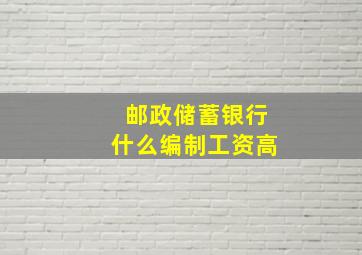 邮政储蓄银行
什么编制工资高